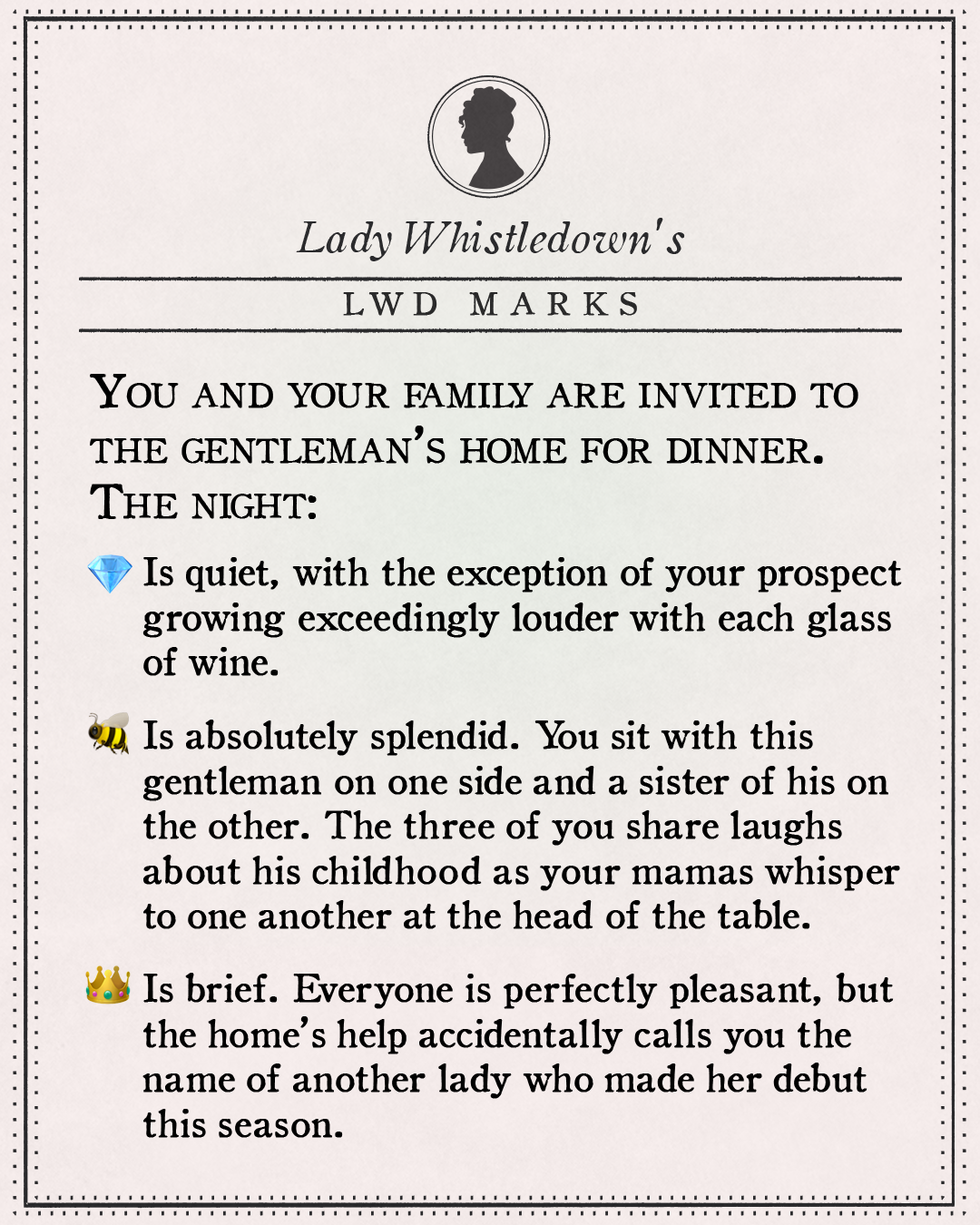 Lady Whistledown's

LWD MARKS

You and your family are invited to the gentleman's home for dinner. The night:

💎 Is quiet, with the exception of your prospect growing exceedingly louder with each glass of wine.

🐝 Is absolutely splendid. You sit with this gentleman on one side and a sister of his on the other. The three of you share laughs about his childhood as your mamas whisper to one another at the head of the table.

👑 Is brief. Everyone is perfectly pleasant, but the home's help accidentally calls you the name of another lady who made her debut this season.